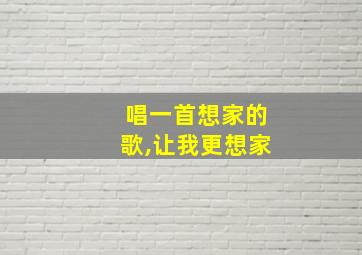 唱一首想家的歌,让我更想家